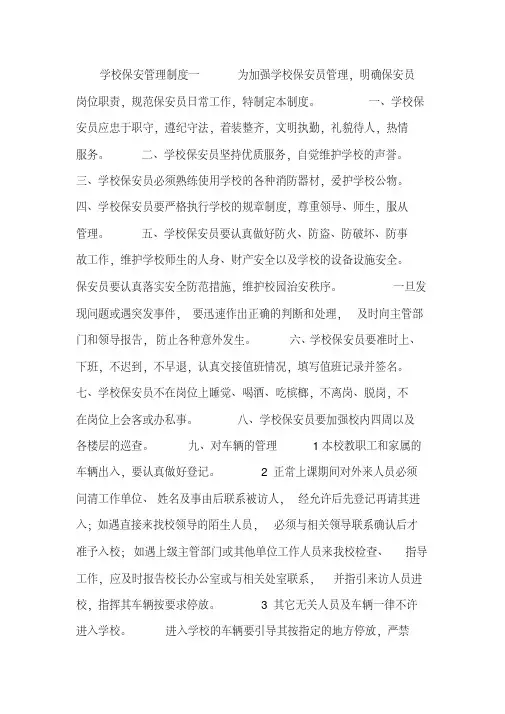 学校保安管理制度一 为加强学校保安员管理，明确保安员岗位职责，规范保安员日常工作，特制定本制度。 一、学校保安员应忠于职守，遵纪守法，着装整齐，文明执勤，礼貌待人，热情服务。 二、学校保安员坚持优质服务，自觉维护学校的声誉。三、学校保安员必须熟练使用学校的各种消防器材，爱护学校公物。四、学校保安员要严格执行学校的规章制度，尊重领导、师生，服从管理。 五、学校保安员要认真做好防火、防盗、防破坏、防事故工作，维护学校师生的人身、财产安全以及学校的设备设施安全。保安员要认真落实安全防范措施，维护校园治安秩序。 一旦发现问题或遇突发事件， 要迅速作出正确的判断和处理， 及时向主管部门和领导报告，防止各种意外发生。 六、学校保安员要准时上、下班，不迟到，不早退，认真交接值班情况，填写值班记录并签名。七、学校保安员不在岗位上睡觉、喝酒、吃槟榔，不离岗、脱岗，不在岗位上会客或办私事。 八、学校保安员要加强校内四周以及各楼层的巡查。 九、对车辆的管理 1 本校教职工和家属的车辆出入，要认真做好登记。 2 正常上课期间对外来人员必须问清工作单位、 姓名及事由后联系被访人， 经允许后先登记再请其进入；如遇直接来找校领导的陌生人员， 必须与相关领导联系确认后才准予入校；如遇上级主管部门或其他单位工作人员来我校检查、 指导工作，应及时报告校长办公室或与相关处室联系， 并指引来访人员进校，指挥其车辆按要求停放。 3 其它无关人员及车辆一律不许进入学校。 进入学校的车辆要引导其按指定的地方停放，严禁